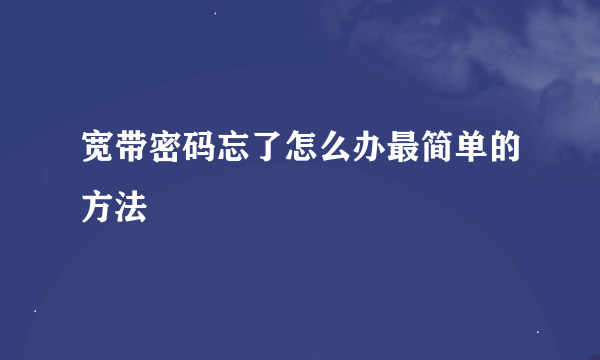 宽带密码忘了怎么办最简单的方法